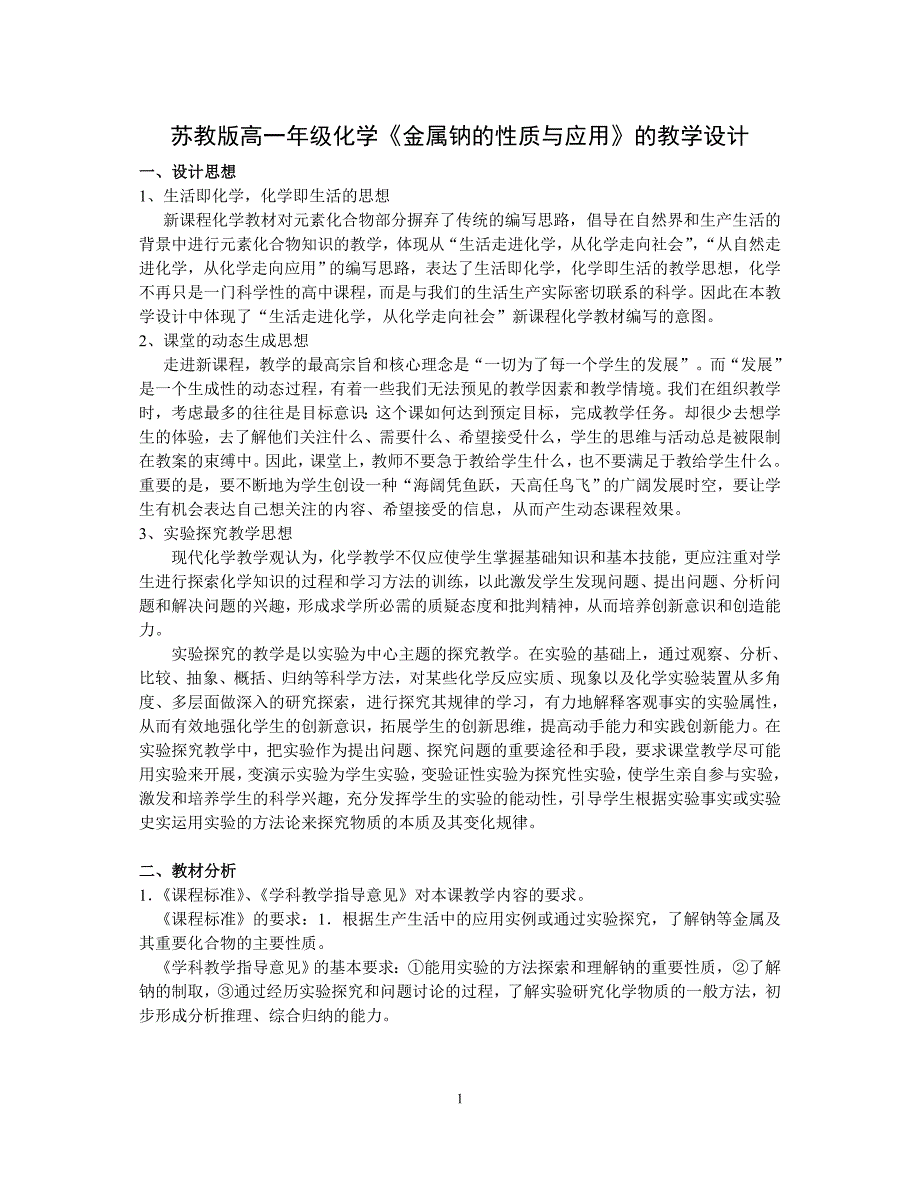 苏教版高一年级化学《金属钠的性质与应用》的教学设计

一、设计思想

1、生活即化学，化学即生活的思想

新课程化学教材对元素化合物部分摒弃了传统的编写思路，倡导在自然界和生产生活的背景中进行元素化合物知识的教学，体现从“生活走进化学，从化学走向社会”，“从自然走进化学，从化学走向应用”的编写思路，表达了生活即化学，化学即生活的教学思想，化学不再只是一门科学性的高中课程，而是与我们的生活生产实际密切联系的科学。因此在本教学设计中体现了“生活走进化学，从化学走向社会”新课程化学教材编写的意图。

2、课堂的动态生成思想

走进新课程，教学的最高宗旨和核心理念是“一切为了每一个学生的发展”。而“发展”是一个生成性的动态过程，有着一些我们无法预见的教学因素和教学情境。我们在组织教学时，考虑最多的往往是目标意识：这个课如何达到预定目标，完成教学任务。却很少去想学生的体验，去了解他们关注什么、需要什么、希望接受什么，学生的思维与活动总是被限制在教案的束缚中。因此，课堂上，教师不要急于教给学生什么，也不要满足于教给学生什么。重要的是，要不断地为学生创设一种“海阔凭鱼跃，天高任鸟飞”的广阔发展时空，要让学生有机会表达自己想关注的内容、希望接受的信息，从而产生动态课程效果。

3、实验探究教学思想

现代化学教学观认为，化学教学不仅应使学生掌握基础知识和基本技能，更应注重对学生进行探索化学知识的过程和学习方法的训练，以此激发学生发现问题、提出问题、分析问题和解决问题的兴趣，形成求学所必需的质疑态度和批判精神，从而培养创新意识和创造能力。

实验探究的教学是以实验为中心主题的探究教学。在实验的基础上，通过观察、分析、比较、抽象、概括、归纳等科学方法，对某些化学反应实质、现象以及化学实验装置从多角度、多层面做深入的研究探索，进行探究其规律的学习，有力地解释客观事实的实验属性，从而有效地强化学生的创新意识，拓展学生的创新思维，提高动手能力和实践创新能力。在实验探究教学中，把实验作为提出问题、探究问题的重要途径和手段，要求课堂教学尽可能用实验来开展，变演示实验为学生实验，变验证性实验为探究性实验，使学生亲自参与实验，激发和培养学生的科学兴趣，充分发挥学生的实验的能动性，引导学生根据实验事实或实验史实运用实验的方法论来探究物质的本质及其变化规律。

二、教材分析

1.《课程标准》、《学科教学指导意见》对本课教学内容的要求。

《课程标准》的要求：1．根据生产生活中的应用实例或通过实验探究，了解钠等金属及其重要化合物的主要性质。

《学科教学指导意见》的基本要求：①能用实验的方法探索和理解钠的重要性质，②了解钠的制取，③通过经历实验探究和问题讨论的过程，了解实验研究化学物质的一般方法，初步形成分析推理、综合归纳的能力。

1